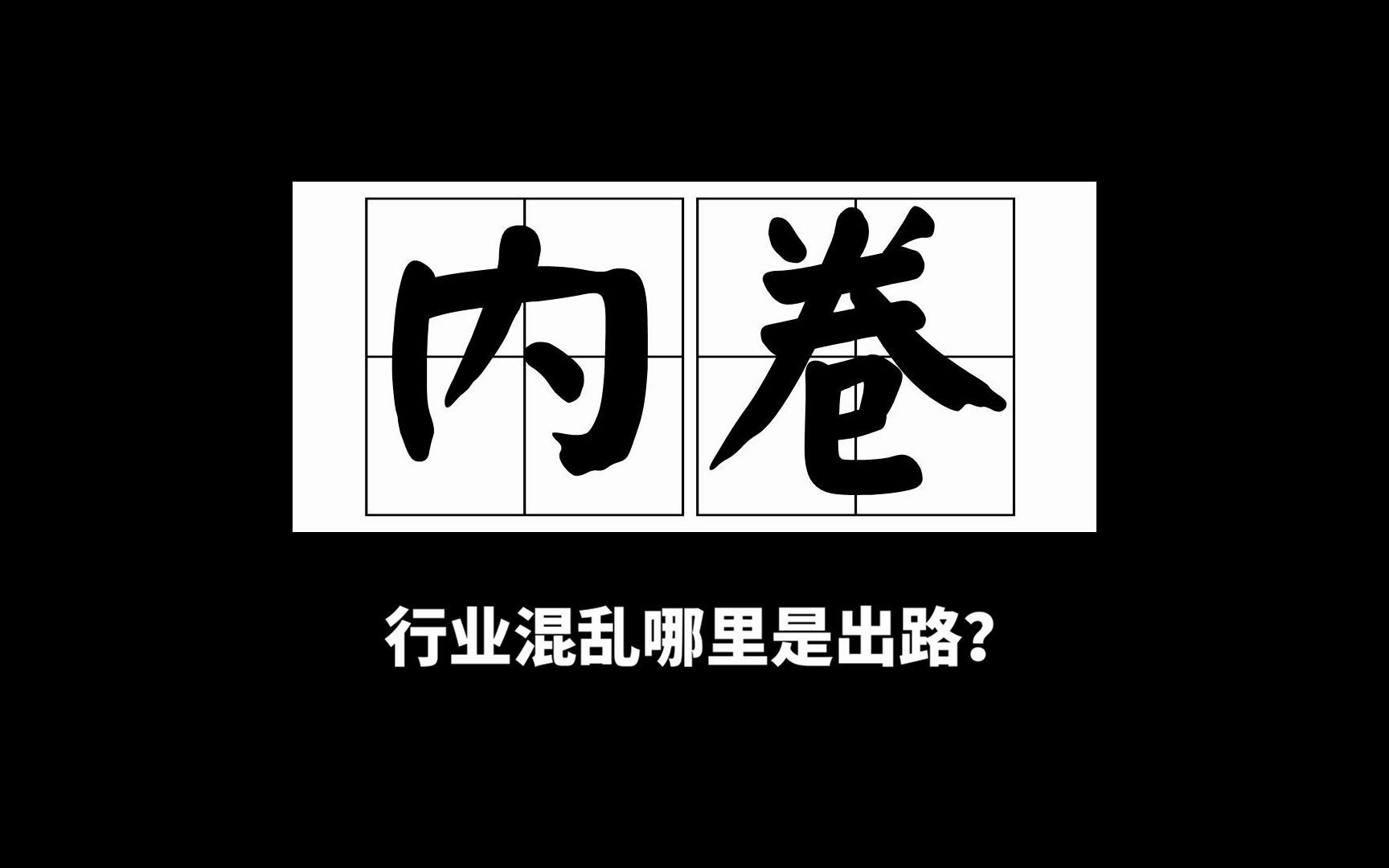 内卷

行业混乱哪里是出路?